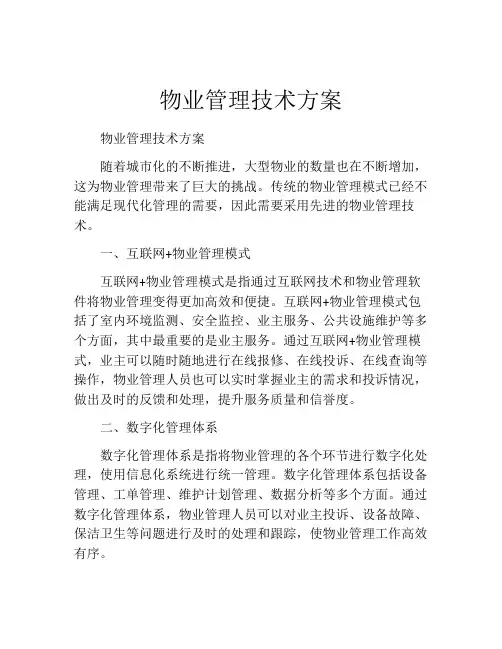 物业管理技术方案

物业管理技术方案

随着城市化的不断推进，大型物业的数量也在不断增加，这为物业管理带来了巨大的挑战。传统的物业管理模式已经不能满足现代化管理的需要，因此需要采用先进的物业管理技术。

一、互联网+物业管理模式

互联网+物业管理模式是指通过互联网技术和物业管理软件将物业管理变得更加高效和便捷。互联网+物业管理模式包括了室内环境监测、安全监控、业主服务、公共设施维护等多个方面，其中最重要的是业主服务。通过互联网+物业管理模式，业主可以随时随地进行在线报修、在线投诉、在线查询等操作，物业管理人员也可以实时掌握业主的需求和投诉情况，做出及时的反馈和处理，提升服务质量和信誉度。

二、数字化管理体系

数字化管理体系是指将物业管理的各个环节进行数字化处理，使用信息化系统进行统一管理。数字化管理体系包括设备管理、工单管理、维护计划管理、数据分析等多个方面。通过数字化管理体系，物业管理人员可以对业主投诉、设备故障、保洁卫生等问题进行及时的处理和跟踪，使物业管理工作高效有序。